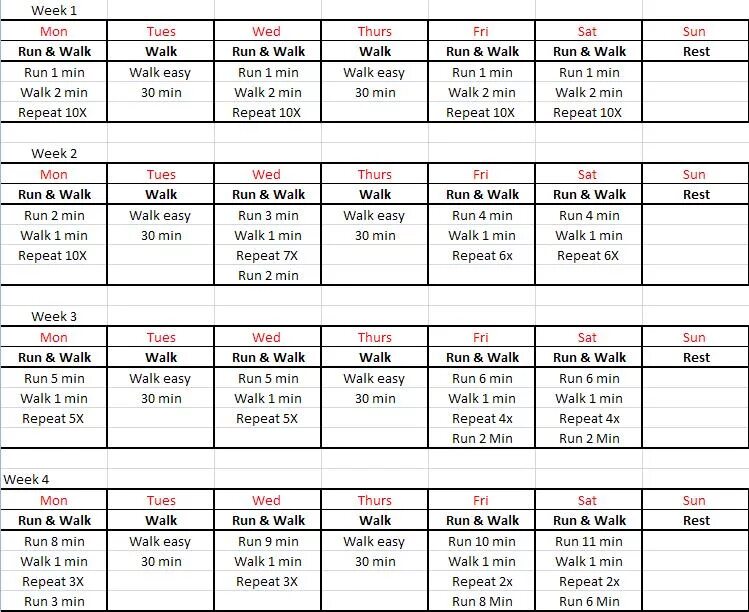 Week 1

| Mon | Tues | Wed | Thurs | Fri | Sat | Sun |
|---|---|---|---|---|---|---|
| **Run & Walk** | **Walk** | **Run & Walk** | **Walk** | **Run & Walk** | **Run & Walk** | **Rest** |
| Run 1 min | Walk easy | Run 1 min | Walk easy | Run 1 min | Run 1 min | |
| Walk 2 min | 30 min | Walk 2 min | 30 min | Walk 2 min | Walk 2 min | |
| Repeat 10X | | Repeat 10X | | Repeat 10X | Repeat 10X | |

Week 2

| Mon | Tues | Wed | Thurs | Fri | Sat | Sun |
|---|---|---|---|---|---|---|
| **Run & Walk** | **Walk** | **Run & Walk** | **Walk** | **Run & Walk** | **Run & Walk** | **Rest** |
| Run 2 min | Walk easy | Run 3 min | Walk easy | Run 4 min | Run 4 min | |
| Walk 1 min | 30 min | Walk 1 min | 30 min | Walk 1 min | Walk 1 min | |
| Repeat 10X | | Repeat 7X | | Repeat 6x | Repeat 6X | |
| | | Run 2 min | | | | |

Week 3

| Mon | Tues | Wed | Thurs | Fri | Sat | Sun |
|---|---|---|---|---|---|---|
| **Run & Walk** | **Walk** | **Run & Walk** | **Walk** | **Run & Walk** | **Run & Walk** | **Rest** |
| Run 5 min | Walk easy | Run 5 min | Walk easy | Run 6 min | Run 6 min | |
| Walk 1 min | 30 min | Walk 1 min | 30 min | Walk 1 min | Walk 1 min | |
| Repeat 5X | | Repeat 5X | | Repeat 4x | Repeat 4x | |
| | | | | Run 2 Min | Run 2 Min | |

Week 4

| Mon | Tues | Wed | Thurs | Fri | Sat | Sun |
|---|---|---|---|---|---|---|
| **Run & Walk** | **Walk** | **Run & Walk** | **Walk** | **Run & Walk** | **Run & Walk** | **Rest** |
| Run 8 min | Walk easy | Run 9 min | Walk easy | Run 10 min | Run 11 min | |
| Walk 1 min | 30 min | Walk 1 min | 30 min | Walk 1 min | Walk 1 min | |
| Repeat 3X | | Repeat 3X | | Repeat 2x | Repeat 2x | |
| Run 3 min | | | | Run 8 Min | Run 6 Min | |